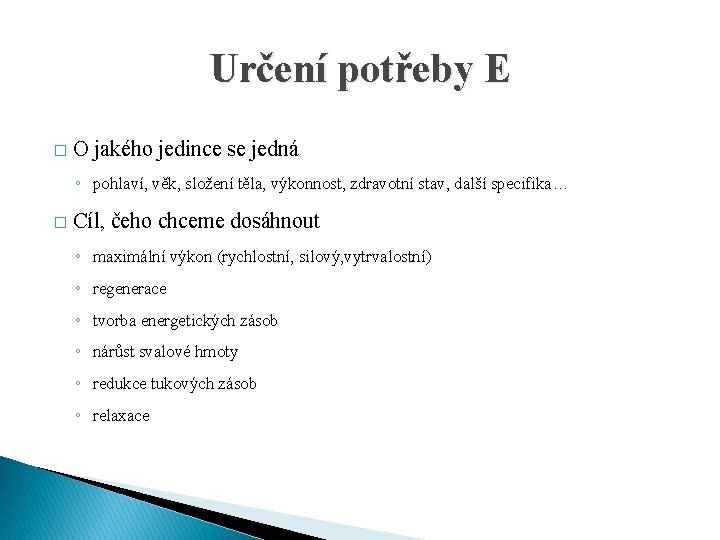 Určení potřeby E

□ O jakého jedince se jedná

◦ pohlaví, věk, složení těla, výkonnost, zdravotní stav, další specifika…

□ Cíl, čeho chceme dosáhnout

◦ maximální výkon (rychlostní, silový,vytrvalostní)

◦ regenerace

◦ tvorba energetických zásob

◦ nárůst svalové hmoty

◦ redukce tukových zásob

◦ relaxace